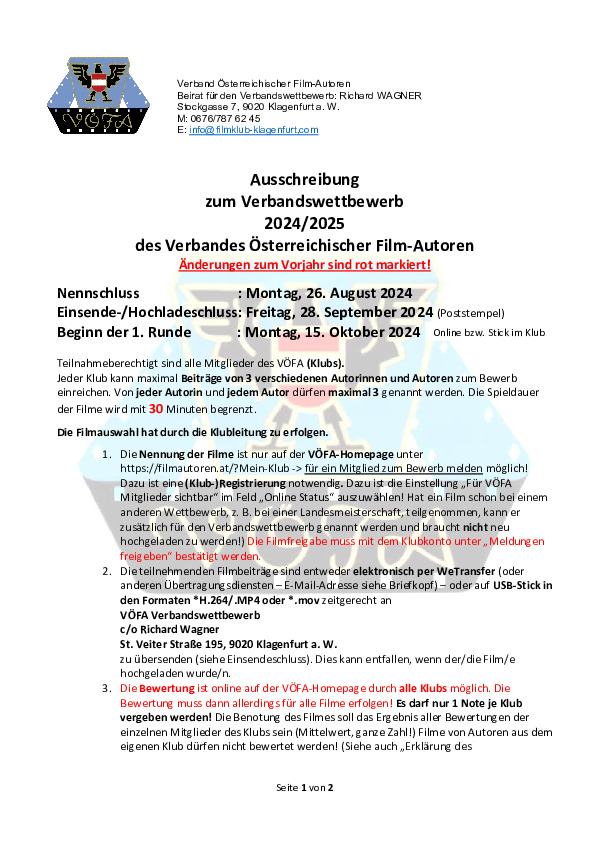 VÖFA

Verband Österreichischer Film-Autoren
Beirat für den Verbandswettbewerb: Richard WAGNER
Stockgasse 7, 9020 Klagenfurt a. W.
M: 0676/787 62 45
E: info@filmklub-klagenfurt.com

Ausschreibung
zum Verbandswettbewerb
2024/2025
des Verbandes Österreichischer Film-Autoren
Änderungen zum Vorjahr sind rot markiert!

Nennschluss : Montag, 26. August 2024
Einsende-/Hochladeschluss: Freitag, 28. September 2024 (Poststempel)
Beginn der 1. Runde : Montag, 15. Oktober 2024 Online bzw. Stick im Klub

Teilnahmeberechtigt sind alle Mitglieder des VÖFA (Klubs).
Jeder Klub kann maximal Beiträge von 3 verschiedenen Autorinnen und Autoren zum Bewerb einreichen. Von jeder Autorin und jedem Autor dürfen maximal 3 genannt werden. Die Spieldauer der Filme wird mit 30 Minuten begrenzt.

Die Filmauswahl hat durch die Klubleitung zu erfolgen.

1. Die Nennung der Filme ist nur auf der VÖFA-Homepage unter https://filmautoren.at/?Mein-Klub -> für ein Mitglied zum Bewerb melden möglich! Dazu ist eine (Klub-)Registrierung notwendig. Dazu ist die Einstellung „Für VÖFA Mitglieder sichtbar" im Feld „Online Status" auszuwählen! Hat ein Film schon bei einem anderen Wettbewerb, z. B. bei einer Landesmeisterschaft, teilgenommen, kann er zusätzlich für den Verbandswettbewerb genannt werden und braucht nicht neu hochgeladen zu werden!) Die Filmfreigabe muss mit dem Klubkonto unter „Meldungen freigeben" bestätigt werden.
2. Die teilnehmenden Filmbeiträge sind entweder elektronisch per WeTransfer (oder anderen Übertragungsdiensten – E-Mail-Adresse siehe Briefkopf) – oder auf USB-Stick in den Formaten *H.264/.MP4 oder *.mov zeitgerecht an
VÖFA Verbandswettbewerb
c/o Richard Wagner
St. Veiter Straße 195, 9020 Klagenfurt a. W.
zu übersenden (siehe Einsendeschluss). Dies kann entfallen, wenn der/die Film/e hochgeladen wurde/n.
3. Die Bewertung ist online auf der VÖFA-Homepage durch alle Klubs möglich. Die Bewertung muss dann allerdings für alle Filme erfolgen! Es darf nur 1 Note je Klub vergeben werden! Die Benotung des Filmes soll das Ergebnis aller Bewertungen der einzelnen Mitglieder des Klubs sein (Mittelwert, ganze Zahl!) Filme von Autoren aus dem eigenen Klub dürfen nicht bewertet werden! (Siehe auch „Erklärung des

Seite 1 von 2